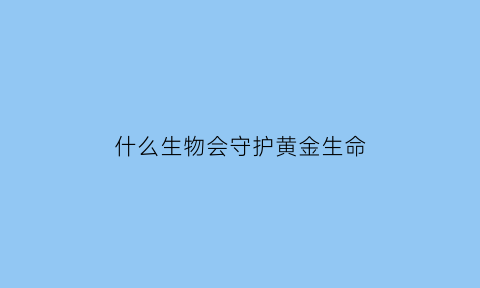 什么生物会守护黄金生命